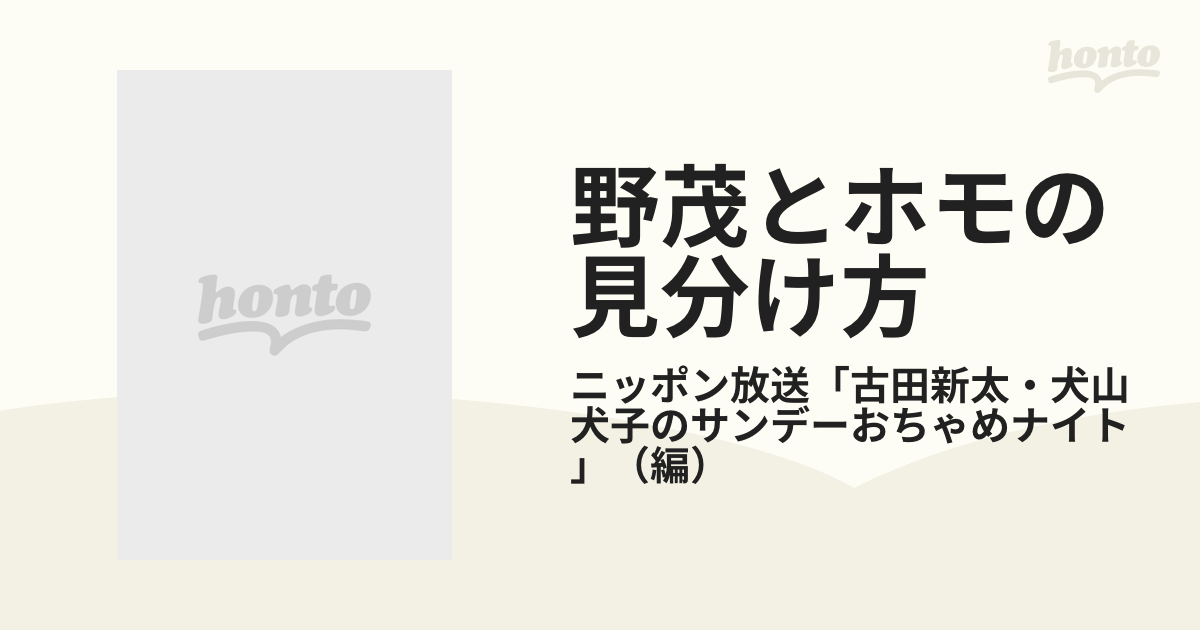 honto

honto

野茂とホモの見分け方

ニッポン放送「古田新太・犬山犬子のサンデーおちゃめナイト」（編）